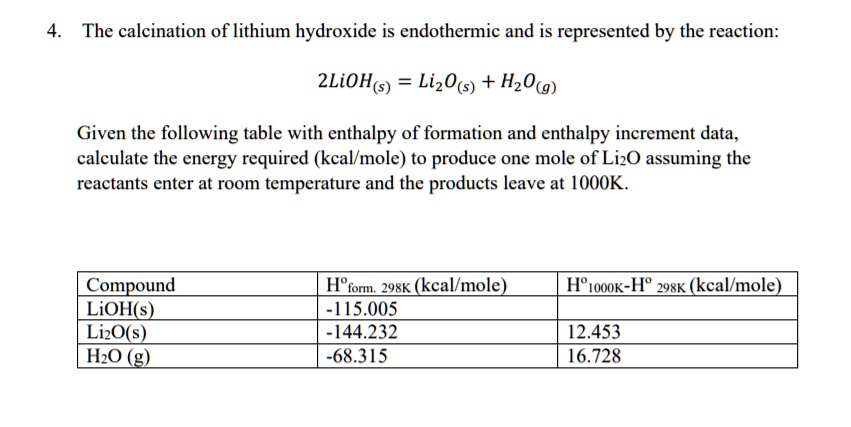 4. The calcination of lithium hydroxide is endothermic and is represented by the reaction:

$2LiOH_{(s)} = Li_2O_{(s)} + H_2O_{(g)}$

Given the following table with enthalpy of formation and enthalpy increment data, calculate the energy required (kcal/mole) to produce one mole of $Li_2O$ assuming the reactants enter at room temperature and the products leave at 1000K.

| Compound | $H^o_{form.\ 298K}$ (kcal/mole) | $H^o_{1000K}$-$H^o_{298K}$ (kcal/mole) |
|---|---|---|
| LiOH(s) | -115.005 | |
| $Li_2O$(s) | -144.232 | 12.453 |
| $H_2O$ (g) | -68.315 | 16.728 |